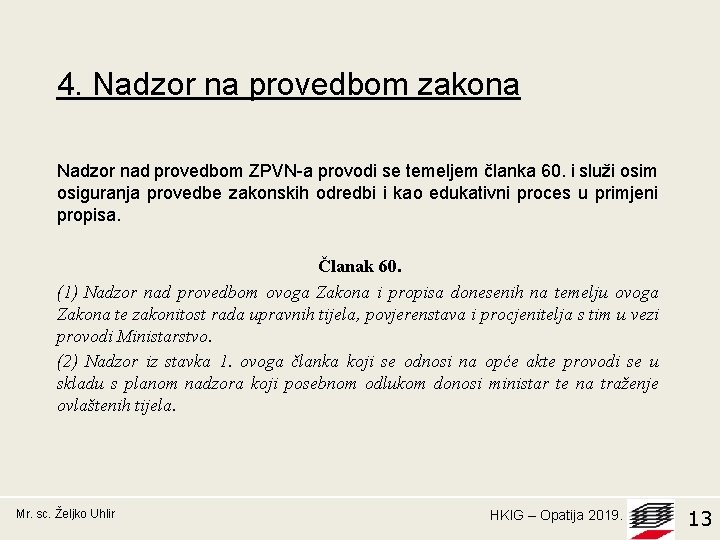 4. Nadzor na provedbom zakona

Nadzor nad provedbom ZPVN-a provodi se temeljem članka 60. i služi osim osiguranja provedbe zakonskih odredbi i kao edukativni proces u primjeni propisa.

Članak 60.

(1) Nadzor nad provedbom ovoga Zakona i propisa donesenih na temelju ovoga Zakona te zakonitost rada upravnih tijela, povjerenstava i procjenitelja s tim u vezi provodi Ministarstvo.

(2) Nadzor iz stavka 1. ovoga članka koji se odnosi na opće akte provodi se u skladu s planom nadzora koji posebnom odlukom donosi ministar te na traženje ovlaštenih tijela.

Mr. sc. Željko Uhlir

HKIG – Opatija 2019.

13